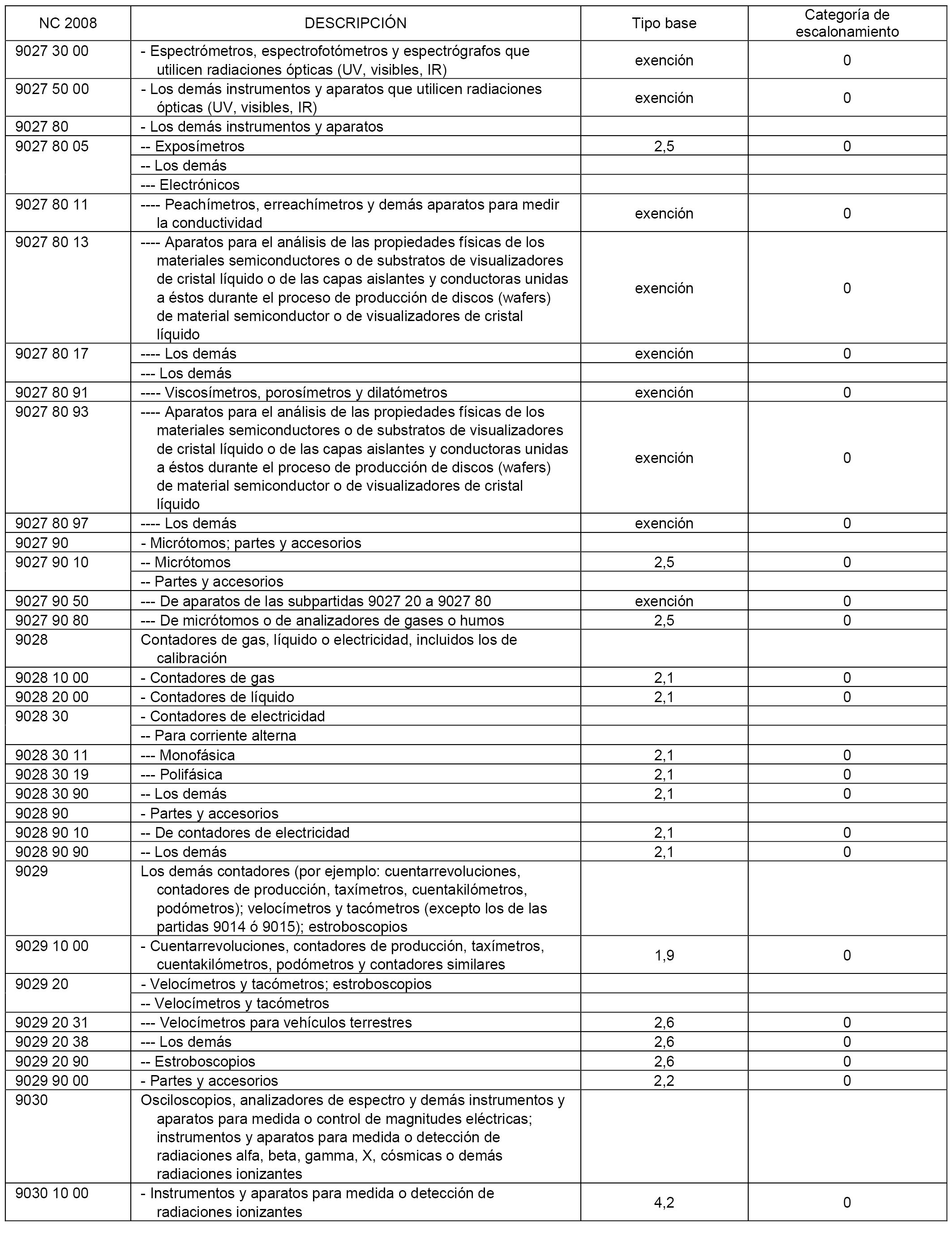 | NC 2008 | DESCRIPCIÓN | Tipo base | Categoría de escalonamiento |
|---|---|---|---|
| 9027 30 00 | - Espectrómetros, espectrofotómetros y espectrógrafos que utilicen radiaciones ópticas (UV, visibles, IR) | exención | 0 |
| 9027 50 00 | - Los demás instrumentos y aparatos que utilicen radiaciones ópticas (UV, visibles, IR) | exención | 0 |
| 9027 80 | - Los demás instrumentos y aparatos | | |
| 9027 80 05 | -- Exposímetros | 2,5 | 0 |
| | -- Los demás | | |
| | --- Electrónicos | | |
| 9027 80 11 | ---- Peachímetros, erreachímetros y demás aparatos para medir la conductividad | exención | 0 |
| 9027 80 13 | ---- Aparatos para el análisis de las propiedades físicas de los materiales semiconductores o de substratos de visualizadores de cristal líquido o de las capas aislantes y conductoras unidas a éstos durante el proceso de producción de discos (wafers) de material semiconductor o de visualizadores de cristal líquido | exención | 0 |
| 9027 80 17 | ---- Los demás | exención | 0 |
| | --- Los demás | | |
| 9027 80 91 | ---- Viscosímetros, porosímetros y dilatómetros | exención | 0 |
| 9027 80 93 | ---- Aparatos para el análisis de las propiedades físicas de los materiales semiconductores o de substratos de visualizadores de cristal líquido o de las capas aislantes y conductoras unidas a éstos durante el proceso de producción de discos (wafers) de material semiconductor o de visualizadores de cristal líquido | exención | 0 |
| 9027 80 97 | ---- Los demás | exención | 0 |
| 9027 90 | - Micrótomos; partes y accesorios | | |
| 9027 90 10 | -- Micrótomos | 2,5 | 0 |
| | -- Partes y accesorios | | |
| 9027 90 50 | --- De aparatos de las subpartidas 9027 20 a 9027 80 | exención | 0 |
| 9027 90 80 | --- De micrótomos o de analizadores de gases o humos | 2,5 | 0 |
| 9028 | Contadores de gas, líquido o electricidad, incluidos los de calibración | | |
| 9028 10 00 | - Contadores de gas | 2,1 | 0 |
| 9028 20 00 | - Contadores de líquido | 2,1 | 0 |
| 9028 30 | - Contadores de electricidad | | |
| | -- Para corriente alterna | | |
| 9028 30 11 | --- Monofásica | 2,1 | 0 |
| 9028 30 19 | --- Polifásica | 2,1 | 0 |
| 9028 30 90 | -- Los demás | 2,1 | 0 |
| 9028 90 | - Partes y accesorios | | |
| 9028 90 10 | -- De contadores de electricidad | 2,1 | 0 |
| 9028 90 90 | -- Los demás | 2,1 | 0 |
| 9029 | Los demás contadores (por ejemplo: cuentarrevoluciones, contadores de producción, taxímetros, cuentakilómetros, podómetros); velocímetros y tacómetros (excepto los de las partidas 9014 ó 9015); estroboscopios | | |
| 9029 10 00 | - Cuentarrevoluciones, contadores de producción, taxímetros, cuentakilómetros, podómetros y contadores similares | 1,9 | 0 |
| 9029 20 | - Velocímetros y tacómetros; estroboscopios | | |
| | -- Velocímetros y tacómetros | | |
| 9029 20 31 | --- Velocímetros para vehículos terrestres | 2,6 | 0 |
| 9029 20 38 | --- Los demás | 2,6 | 0 |
| 9029 20 90 | -- Estroboscopios | 2,6 | 0 |
| 9029 90 00 | - Partes y accesorios | 2,2 | 0 |
| 9030 | Osciloscopios, analizadores de espectro y demás instrumentos y aparatos para medida o control de magnitudes eléctricas; instrumentos y aparatos para medida o detección de radiaciones alfa, beta, gamma, X, cósmicas o demás radiaciones ionizantes | | |
| 9030 10 00 | - Instrumentos y aparatos para medida o detección de radiaciones ionizantes | 4,2 | 0 |